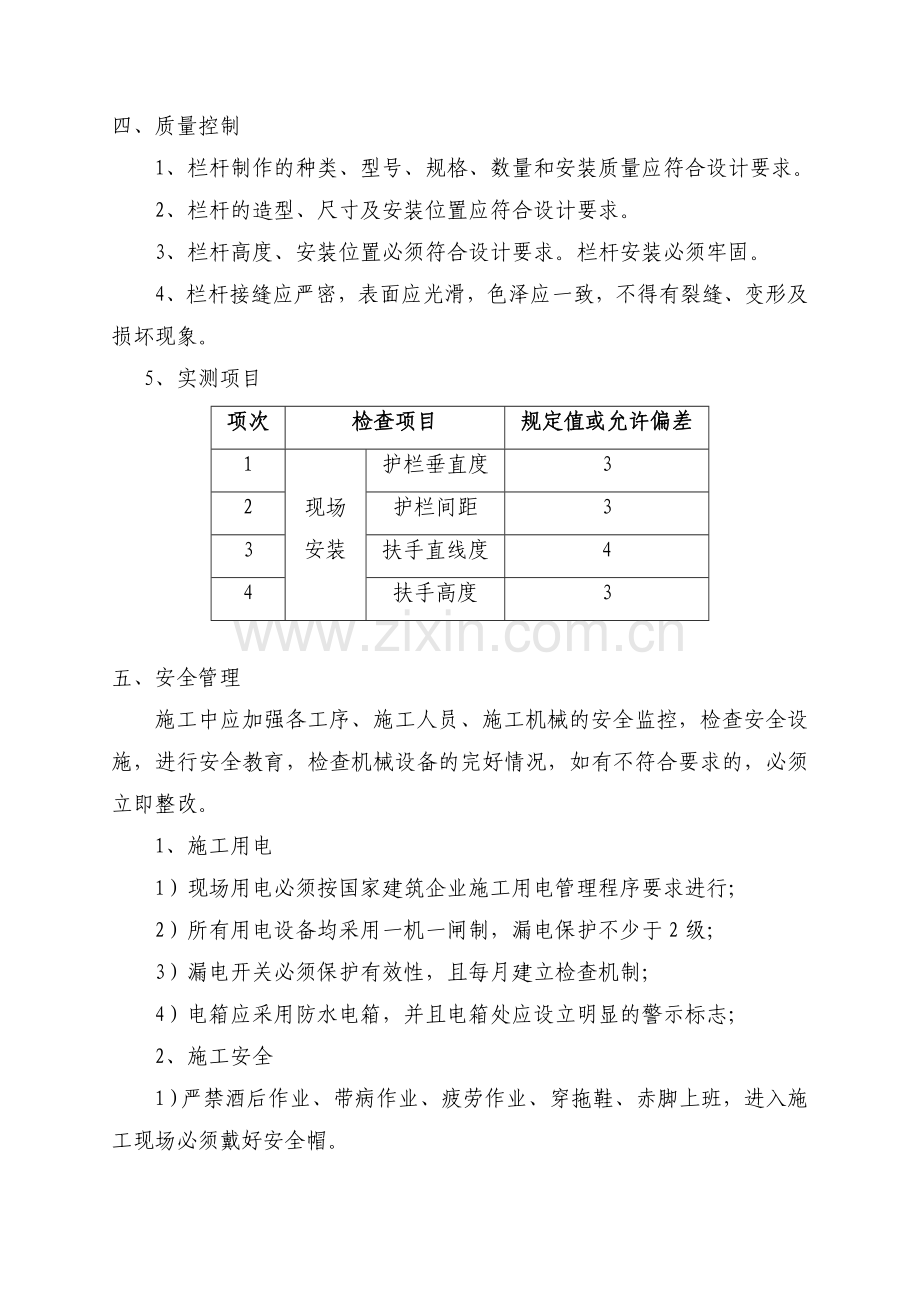 四、质量控制

1、栏杆制作的种类、型号、规格、数量和安装质量应符合设计要求。

2、栏杆的造型、尺寸及安装位置应符合设计要求。

3、栏杆高度、安装位置必须符合设计要求。栏杆安装必须牢固。

4、栏杆接缝应严密，表面应光滑，色泽应一致，不得有裂缝、变形及损坏现象。

5、实测项目

| 项次 | 检查项目 | | 规定值或允许偏差 |
|---|---|---|---|
| 1 | 现场安装 | 护栏垂直度 | 3 |
| 2 | | 护栏间距 | 3 |
| 3 | | 扶手直线度 | 4 |
| 4 | | 扶手高度 | 3 |

五、安全管理

施工中应加强各工序、施工人员、施工机械的安全监控，检查安全设施，进行安全教育，检查机械设备的完好情况，如有不符合要求的，必须立即整改。

1、施工用电

1）现场用电必须按国家建筑企业施工用电管理程序要求进行;

2）所有用电设备均采用一机一闸制，漏电保护不少于2级;

3）漏电开关必须保护有效性，且每月建立检查机制;

4）电箱应采用防水电箱，并且电箱处应设立明显的警示标志;

2、施工安全

1）严禁酒后作业、带病作业、疲劳作业、穿拖鞋、赤脚上班，进入施工现场必须戴好安全帽。

www.zixin.com.cn